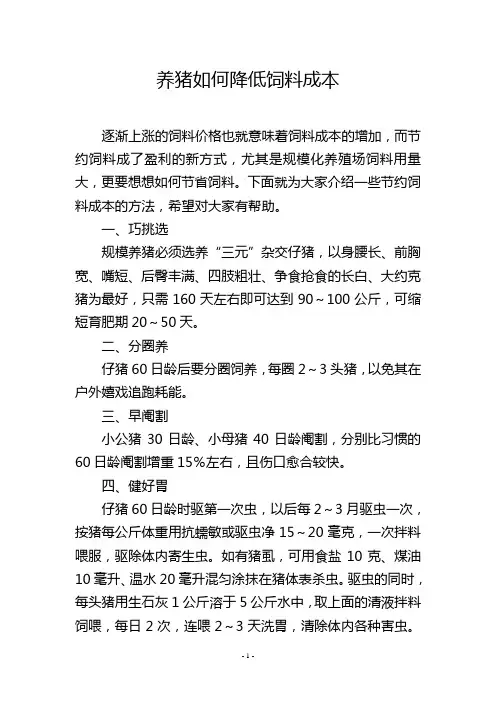 养猪如何降低饲料成本

逐渐上涨的饲料价格也就意味着饲料成本的增加，而节约饲料成了盈利的新方式，尤其是规模化养殖场饲料用量大，更要想想如何节省饲料。下面就为大家介绍一些节约饲料成本的方法，希望对大家有帮助。

一、巧挑选

规模养猪必须选养“三元”杂交仔猪，以身腰长、前胸宽、嘴短、后臀丰满、四肢粗壮、争食抢食的长白、大约克猪为最好，只需 160 天左右即可达到 90～100 公斤，可缩短育肥期 20～50 天。

二、分圈养

仔猪 60 日龄后要分圈饲养，每圈 2～3 头猪，以免其在户外嬉戏追跑耗能。

三、早阉割

小公猪 30 日龄、小母猪 40 日龄阉割，分别比习惯的 60 日龄阉割增重 15%左右，且伤口愈合较快。

四、健好胃

仔猪 60 日龄时驱第一次虫，以后每 2～3 月驱虫一次，按猪每公斤体重用抗蠕敏或驱虫净 15～20 毫克，一次拌料喂服，驱除体内寄生虫。如有猪虱，可用食盐 10 克、煤油 10 毫升、温水 20 毫升混匀涂抹在猪体表杀虫。驱虫的同时，每头猪用生石灰 1 公斤溶于 5 公斤水中，取上面的清液拌料饲喂，每日 2 次，连喂 2～3 天洗胃，清除体内各种害虫。

- 1 -